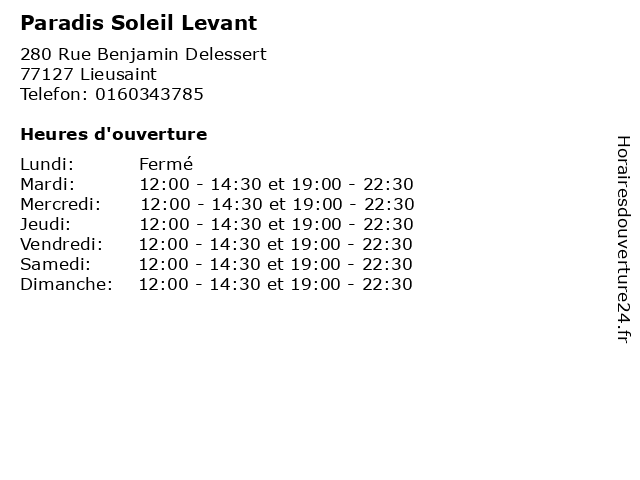 Paradis Soleil Levant

280 Rue Benjamin Delessert
77127 Lieusaint
Telefon: 0160343785

Heures d'ouverture

Lundi: Fermé
Mardi: 12:00 - 14:30 et 19:00 - 22:30
Mercredi: 12:00 - 14:30 et 19:00 - 22:30
Jeudi: 12:00 - 14:30 et 19:00 - 22:30
Vendredi: 12:00 - 14:30 et 19:00 - 22:30
Samedi: 12:00 - 14:30 et 19:00 - 22:30
Dimanche: 12:00 - 14:30 et 19:00 - 22:30

Horairesdouverture24.fr